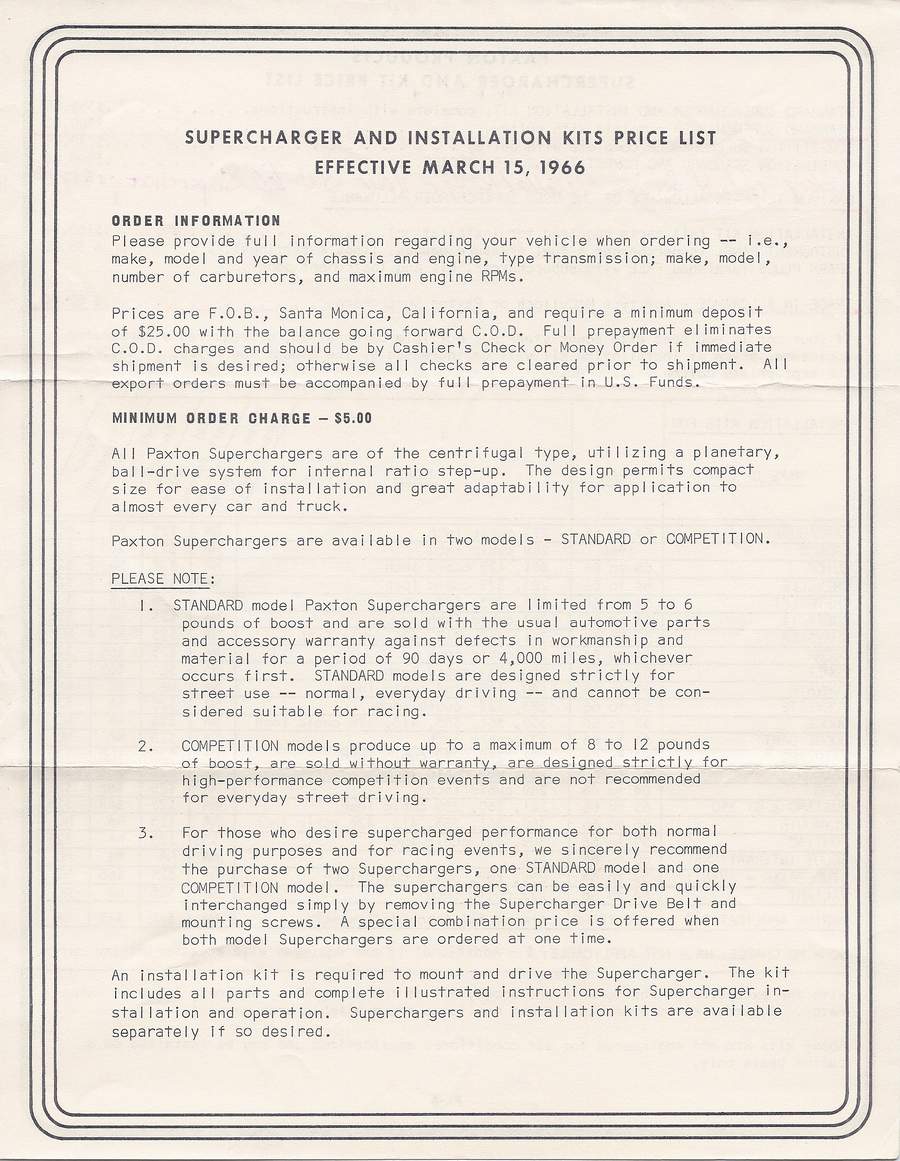 SUPERCHARGER AND INSTALLATION KITS PRICE LIST
EFFECTIVE MARCH 15, 1966

ORDER INFORMATION
Please provide full information regarding your vehicle when ordering -- i.e., make, model and year of chassis and engine, type transmission; make, model, number of carburetors, and maximum engine RPMs.

Prices are F.O.B., Santa Monica, California, and require a minimum deposit of $25.00 with the balance going forward C.O.D. Full prepayment eliminates C.O.D. charges and should be by Cashier's Check or Money Order if immediate shipment is desired; otherwise all checks are cleared prior to shipment. All export orders must be accompanied by full prepayment in U.S. Funds.

MINIMUM ORDER CHARGE – $5.00

All Paxton Superchargers are of the centrifugal type, utilizing a planetary, ball-drive system for internal ratio step-up. The design permits compact size for ease of installation and great adaptability for application to almost every car and truck.

Paxton Superchargers are available in two models - STANDARD or COMPETITION.

PLEASE NOTE:

1. STANDARD model Paxton Superchargers are limited from 5 to 6 pounds of boost and are sold with the usual automotive parts and accessory warranty against defects in workmanship and material for a period of 90 days or 4,000 miles, whichever occurs first. STANDARD models are designed strictly for street use -- normal, everyday driving -- and cannot be considered suitable for racing.

2. COMPETITION models produce up to a maximum of 8 to 12 pounds of boost, are sold without warranty, are designed strictly for high-performance competition events and are not recommended for everyday street driving.

3. For those who desire supercharged performance for both normal driving purposes and for racing events, we sincerely recommend the purchase of two Superchargers, one STANDARD model and one COMPETITION model. The superchargers can be easily and quickly interchanged simply by removing the Supercharger Drive Belt and mounting screws. A special combination price is offered when both model Superchargers are ordered at one time.

An installation kit is required to mount and drive the Supercharger. The kit includes all parts and complete illustrated instructions for Supercharger installation and operation. Superchargers and installation kits are available separately if so desired.